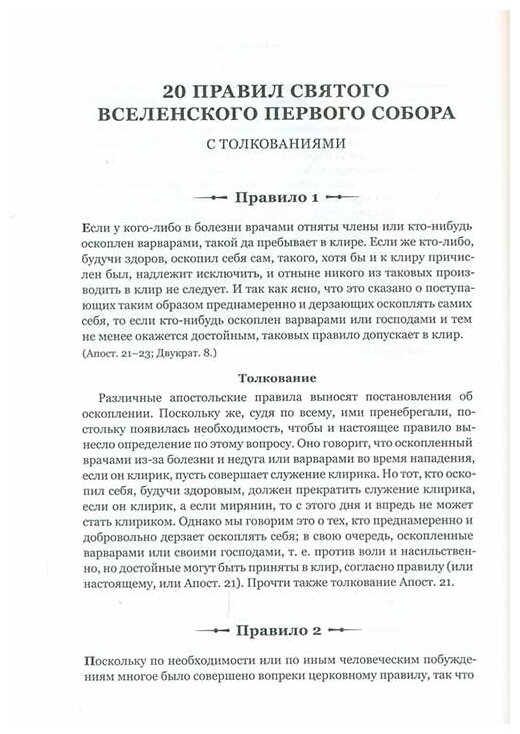 20 ПРАВИЛ СВЯТОГО ВСЕЛЕНСКОГО ПЕРВОГО СОБОРА

С ТОЛКОВАНИЯМИ

Правило 1

Если у кого-либо в болезни врачами отняты члены или кто-нибудь оскоплен варварами, такой да пребывает в клире. Если же кто-либо, будучи здоров, оскопил себя сам, такого, хотя бы и к клиру причислен был, надлежит исключить, и отныне никого из таковых производить в клир не следует. И так как ясно, что это сказано о поступающих таким образом преднамеренно и дерзающих оскоплять самих себя, то если кто-нибудь оскоплен варварами или господами и тем не менее окажется достойным, таковых правило допускает в клир. (Апост. 21–23; Двукрат. 8.)

Толкование

Различные апостольские правила выносят постановления об оскоплении. Поскольку же, судя по всему, ими пренебрегали, постольку появилась необходимость, чтобы и настоящее правило вынесло определение по этому вопросу. Оно говорит, что оскопленный врачами из-за болезни и недуга или варварами во время нападения, если он клирик, пусть совершает служение клирика. Но тот, кто оскопил себя, будучи здоровым, должен прекратить служение клирика, если он клирик, а если мирянин, то с этого дня и впредь не может стать клириком. Однако мы говорим это о тех, кто преднамеренно и добровольно дерзает оскоплять себя; в свою очередь, оскопленные варварами или своими господами, т. е. против воли и насильственно, но достойные могут быть приняты в клир, согласно правилу (или настоящему, или Апост. 21). Прочти также толкование Апост. 21.

Правило 2

Поскольку по необходимости или по иным человеческим побуждениям многое было совершено вопреки церковному правилу, так что